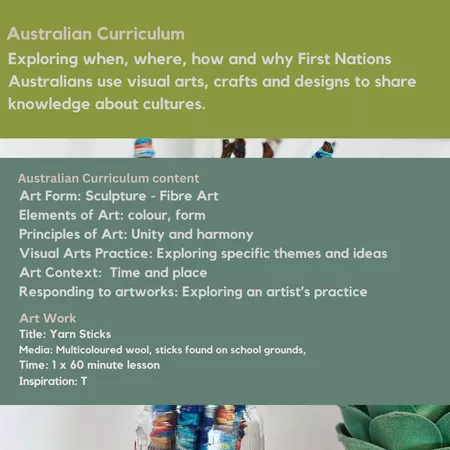 Australian Curriculum

Exploring when, where, how and why First Nations Australians use visual arts, crafts and designs to share knowledge about cultures.

Australian Curriculum content

Art Form: Sculpture - Fibre Art
Elements of Art: colour, form
Principles of Art: Unity and harmony
Visual Arts Practice: Exploring specific themes and ideas
Art Context: Time and place
Responding to artworks: Exploring an artist's practice

Art Work

Title: Yarn Sticks
Media: Multicoloured wool, sticks found on school grounds,
Time: 1 x 60 minute lesson
Inspiration: T